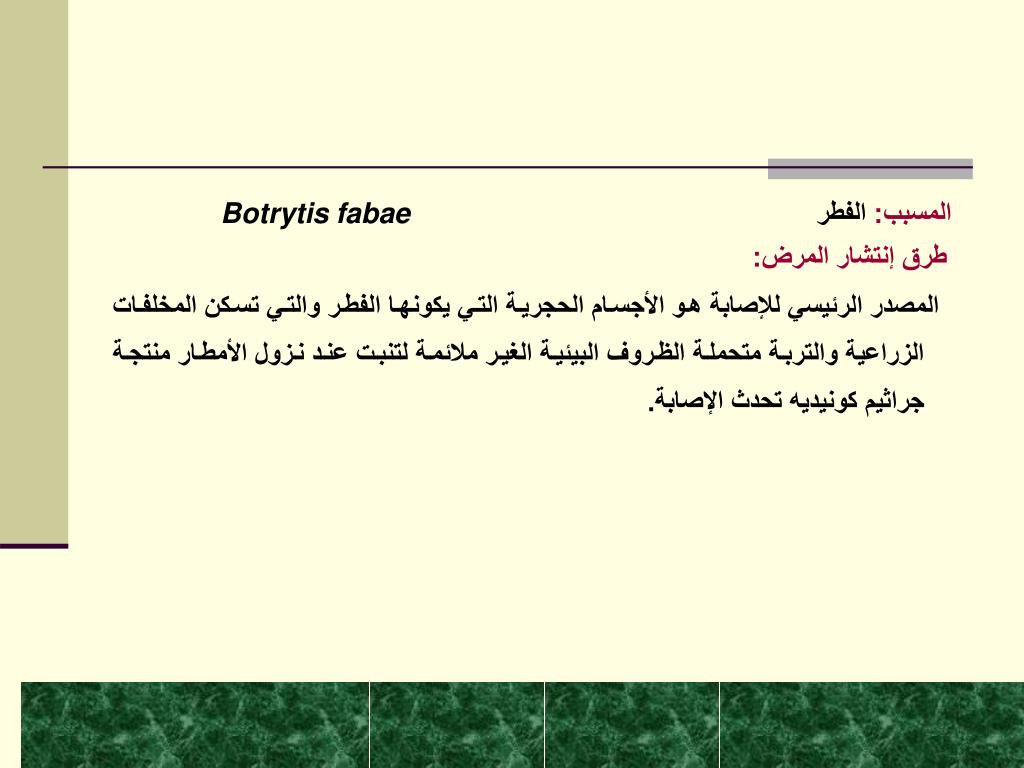 المسبب: الفطر Botrytis fabae

طرق إنتشار المرض:

المصدر الرئيسي للإصابة هو الأجسام الحجرية التي يكونها الفطر والتي تسكن المخلفات الزراعية والتربة متحملة الظروف البيئية الغير ملائمة لتنبت عند نزول الأمطار منتجة جراثيم كونيديه تحدث الإصابة.